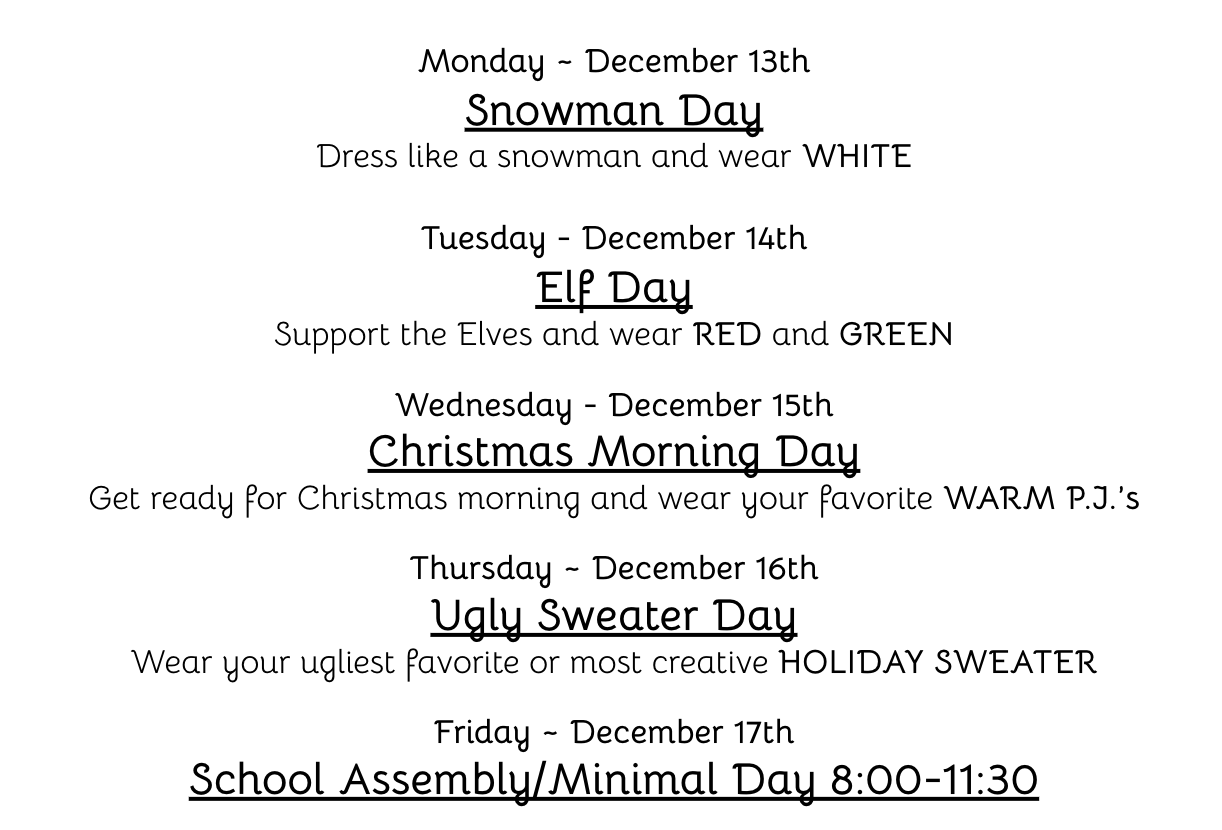 Monday ~ December 13th
Snowman Day
Dress like a snowman and wear WHITE

Tuesday - December 14th
Elf Day
Support the Elves and wear RED and GREEN

Wednesday - December 15th
Christmas Morning Day
Get ready for Christmas morning and wear your favorite WARM P.J.'s

Thursday ~ December 16th
Ugly Sweater Day
Wear your ugliest favorite or most creative HOLIDAY SWEATER

Friday ~ December 17th
School Assembly/Minimal Day 8:00-11:30